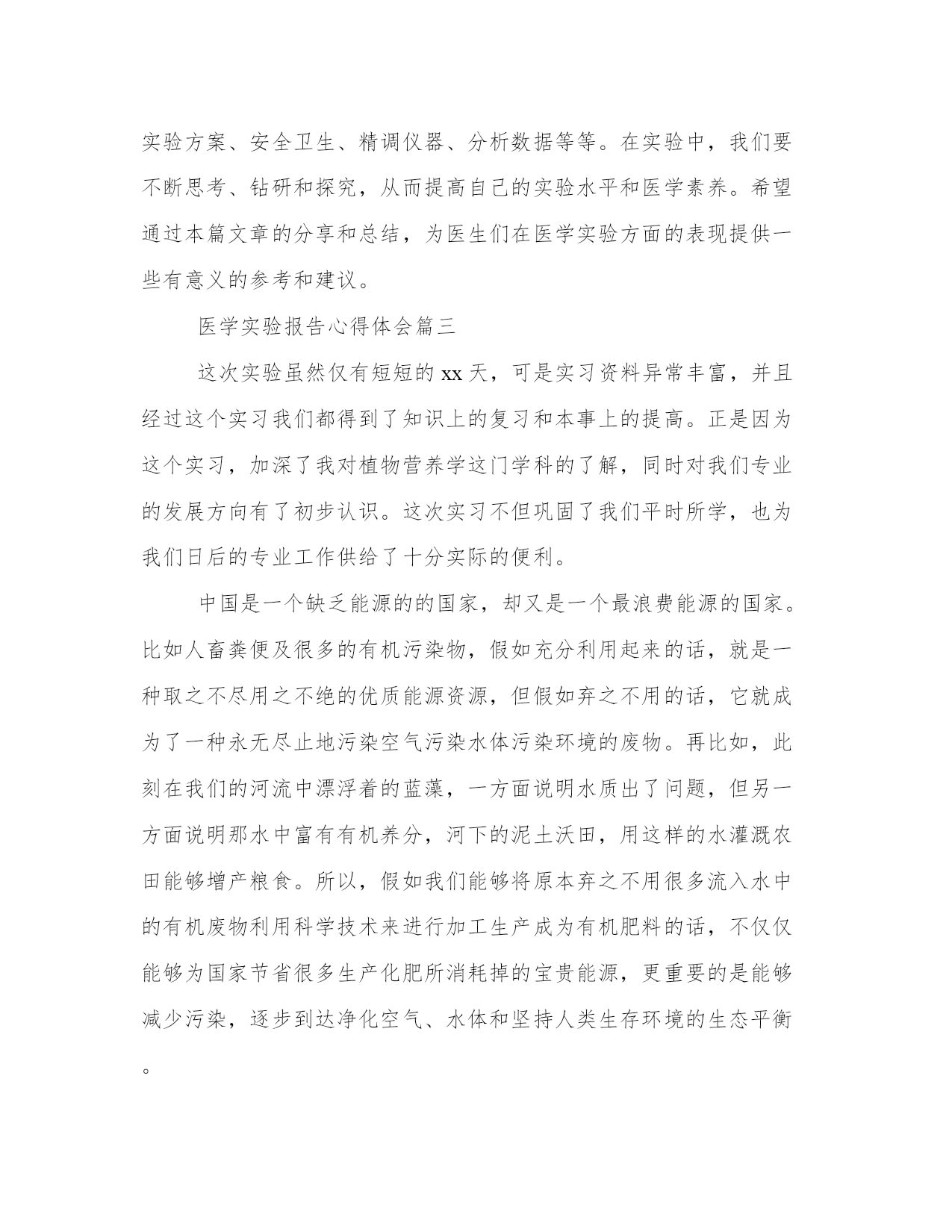 实验方案、安全卫生、精调仪器、分析数据等等。在实验中，我们要不断思考、钻研和探究，从而提高自己的实验水平和医学素养。希望通过本篇文章的分享和总结，为医生们在医学实验方面的表现提供一些有意义的参考和建议。

医学实验报告心得体会篇三

这次实验虽然仅有短短的xx天，可是实习资料异常丰富，并且经过这个实习我们都得到了知识上的复习和本事上的提高。正是因为这个实习，加深了我对植物营养学这门学科的了解，同时对我们专业的发展方向有了初步认识。这次实习不但巩固了我们平时所学，也为我们日后的专业工作供给了十分实际的便利。

中国是一个缺乏能源的的国家，却又是一个最浪费能源的国家。比如人畜粪便及很多的有机污染物，假如充分利用起来的话，就是一种取之不尽用之不绝的优质能源资源，但假如弃之不用的话，它就成为了一种永无尽止地污染空气污染水体污染环境的废物。再比如，此刻在我们的河流中漂浮着的蓝藻，一方面说明水质出了问题，但另一方面说明那水中富有有机养分，河下的泥土沃田，用这样的水灌溉农田能够增产粮食。所以，假如我们能够将原本弃之不用很多流入水中的有机废物利用科学技术来进行加工生产成为有机肥料的话，不仅仅能够为国家节省很多生产化肥所消耗掉的宝贵能源，更重要的是能够减少污染，逐步到达净化空气、水体和坚持人类生存环境的生态平衡。